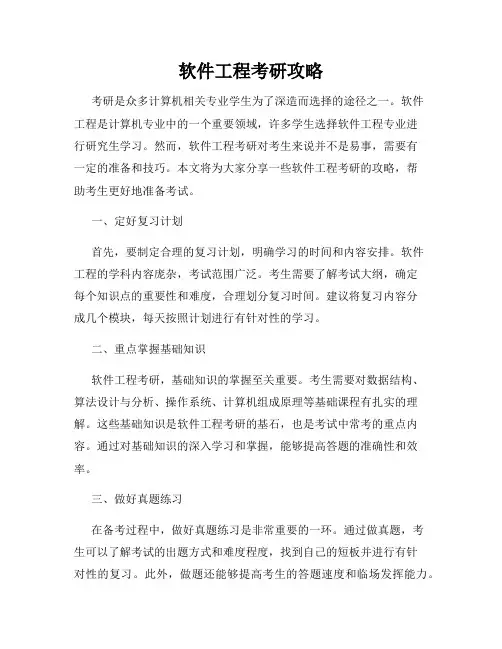 软件工程考研攻略

考研是众多计算机相关专业学生为了深造而选择的途径之一。软件工程是计算机专业中的一个重要领域，许多学生选择软件工程专业进行研究生学习。然而，软件工程考研对考生来说并不是易事，需要有一定的准备和技巧。本文将为大家分享一些软件工程考研的攻略，帮助考生更好地准备考试。

一、定好复习计划

首先，要制定合理的复习计划，明确学习的时间和内容安排。软件工程的学科内容庞杂，考试范围广泛。考生需要了解考试大纲，确定每个知识点的重要性和难度，合理划分复习时间。建议将复习内容分成几个模块，每天按照计划进行有针对性的学习。

二、重点掌握基础知识

软件工程考研，基础知识的掌握至关重要。考生需要对数据结构、算法设计与分析、操作系统、计算机组成原理等基础课程有扎实的理解。这些基础知识是软件工程考研的基石，也是考试中常考的重点内容。通过对基础知识的深入学习和掌握，能够提高答题的准确性和效率。

三、做好真题练习

在备考过程中，做好真题练习是非常重要的一环。通过做真题，考生可以了解考试的出题方式和难度程度，找到自己的短板并进行有针对性的复习。此外，做题还能够提高考生的答题速度和临场发挥能力。